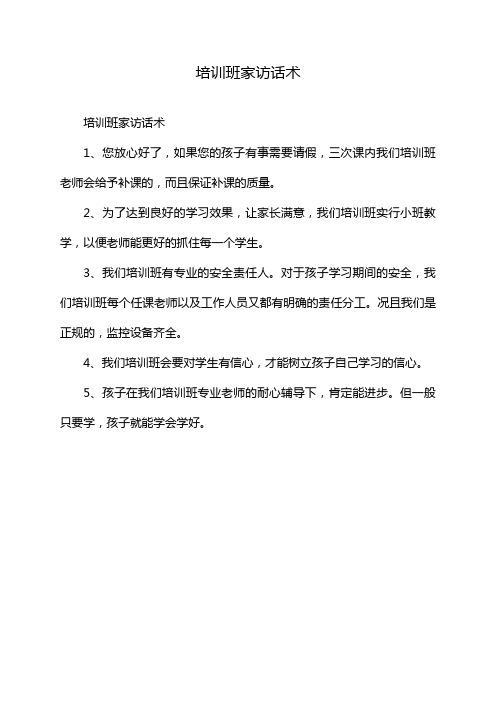 培训班家访话术

培训班家访话术

1、您放心好了，如果您的孩子有事需要请假，三次课内我们培训班老师会给予补课的，而且保证补课的质量。

2、为了达到良好的学习效果，让家长满意，我们培训班实行小班教学，以便老师能更好的抓住每一个学生。

3、我们培训班有专业的安全责任人。对于孩子学习期间的安全，我们培训班每个任课老师以及工作人员又都有明确的责任分工。况且我们是正规的，监控设备齐全。

4、我们培训班会要对学生有信心，才能树立孩子自己学习的信心。

5、孩子在我们培训班专业老师的耐心辅导下，肯定能进步。但一般只要学，孩子就能学会学好。